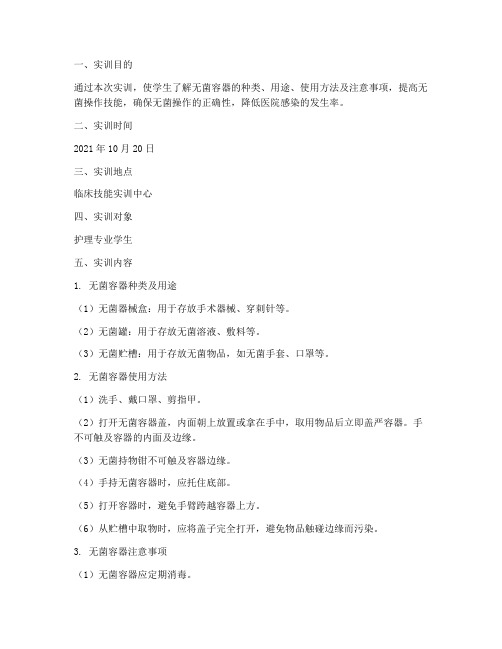 一、实训目的

通过本次实训，使学生了解无菌容器的种类、用途、使用方法及注意事项，提高无菌操作技能，确保无菌操作的正确性，降低医院感染的发生率。

二、实训时间

2021 年 10 月 20 日

三、实训地点

临床技能实训中心

四、实训对象

护理专业学生

五、实训内容

1. 无菌容器种类及用途

（1）无菌器械盒：用于存放手术器械、穿刺针等。

（2）无菌罐：用于存放无菌溶液、敷料等。

（3）无菌贮槽：用于存放无菌物品，如无菌手套、口罩等。

2. 无菌容器使用方法

（1）洗手、戴口罩、剪指甲。

（2）打开无菌容器盖，内面朝上放置或拿在手中，取用物品后立即盖严容器。手不可触及容器的内面及边缘。

（3）无菌持物钳不可触及容器边缘。

（4）手持无菌容器时，应托住底部。

（5）打开容器时，避免手臂跨越容器上方。

（6）从贮槽中取物时，应将盖子完全打开，避免物品触碰边缘而污染。

3. 无菌容器注意事项

（1）无菌容器应定期消毒。